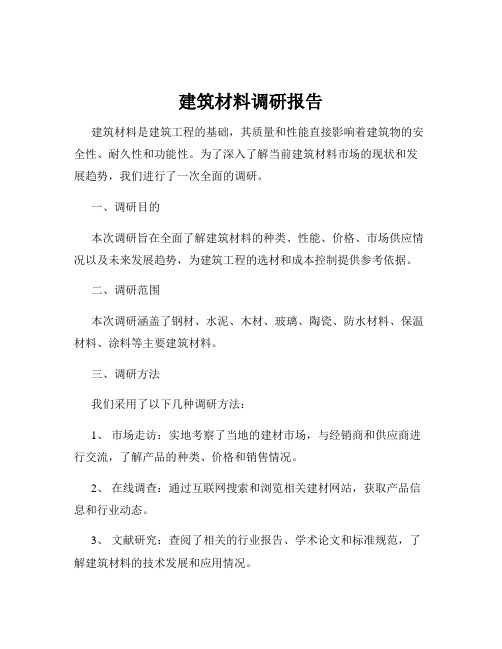 建筑材料调研报告

建筑材料是建筑工程的基础，其质量和性能直接影响着建筑物的安全性、耐久性和功能性。为了深入了解当前建筑材料市场的现状和发展趋势，我们进行了一次全面的调研。

一、调研目的

本次调研旨在全面了解建筑材料的种类、性能、价格、市场供应情况以及未来发展趋势，为建筑工程的选材和成本控制提供参考依据。

二、调研范围

本次调研涵盖了钢材、水泥、木材、玻璃、陶瓷、防水材料、保温材料、涂料等主要建筑材料。

三、调研方法

我们采用了以下几种调研方法：

1、 市场走访：实地考察了当地的建材市场，与经销商和供应商进行交流，了解产品的种类、价格和销售情况。

2、 在线调查：通过互联网搜索和浏览相关建材网站，获取产品信息和行业动态。

3、 文献研究：查阅了相关的行业报告、学术论文和标准规范，了解建筑材料的技术发展和应用情况。